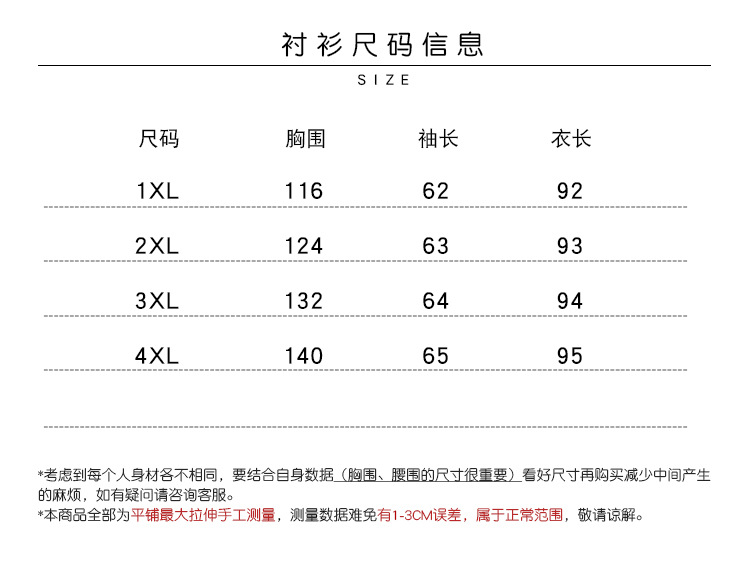 衬衫尺码信息

SIZE

| 尺码 | 胸围 | 袖长 | 衣长 |
|---|---|---|---|
| 1XL | 116 | 62 | 92 |
| 2XL | 124 | 63 | 93 |
| 3XL | 132 | 64 | 94 |
| 4XL | 140 | 65 | 95 |

*考虑到每个人身材各不相同，要结合自身数据（胸围、腰围的尺寸很重要）看好尺寸再购买减少中间产生的麻烦，如有疑问请咨询客服。

*本商品全部为平铺最大拉伸手工测量，测量数据难免有1-3CM误差，属于正常范围，敬请谅解。